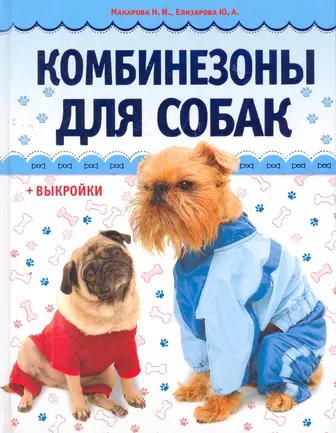 Макарова Н. И., Елизарова Ю. А.

КОМБИНЕЗОНЫ ДЛЯ СОБАК

+ ВЫКРОЙКИ